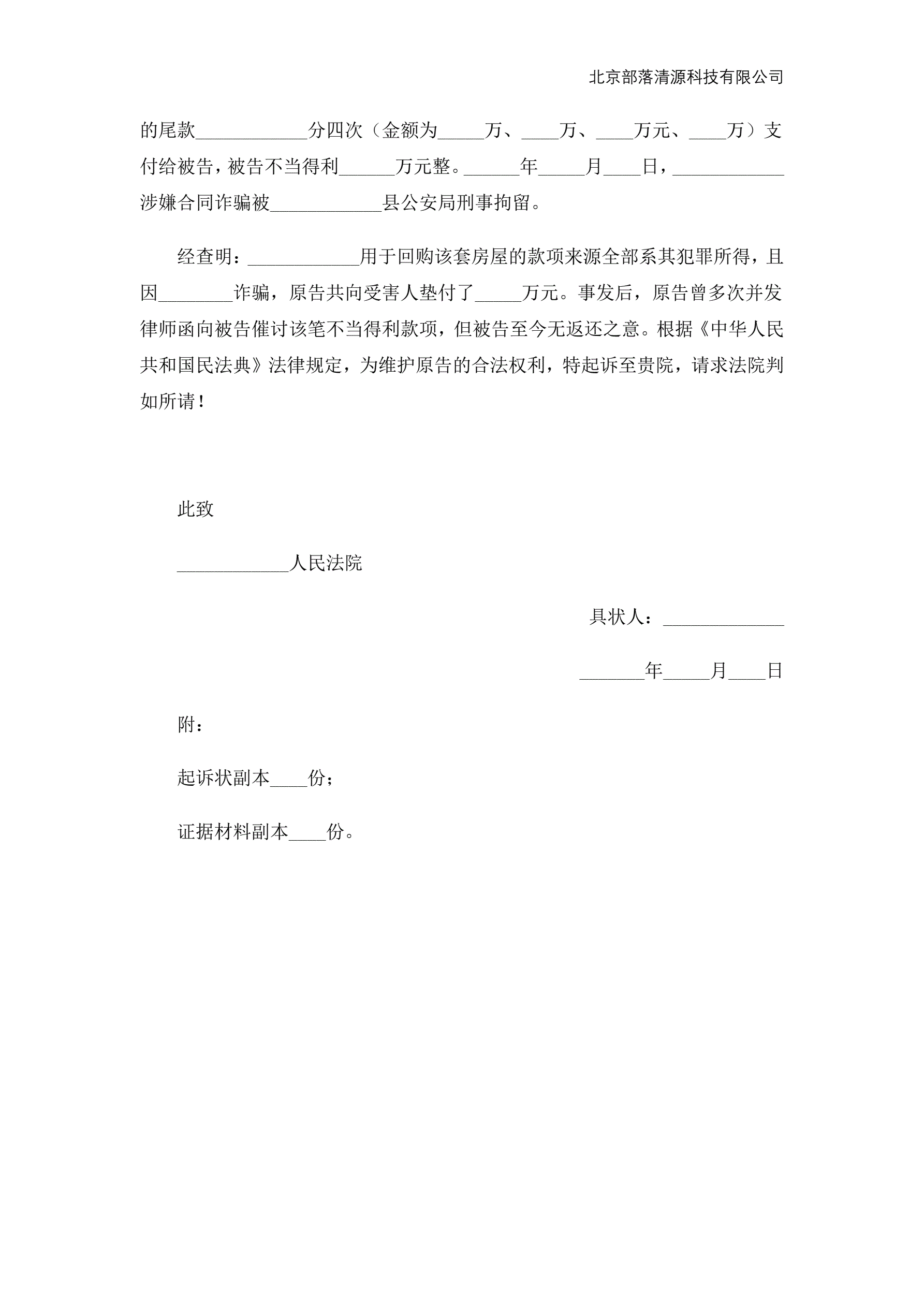 北京部落清源科技有限公司

的尾款____________分四次（金额为_____万、____万、____万元、____万）支付给被告，被告不当得利______万元整。______年_____月____日，____________涉嫌合同诈骗被____________县公安局刑事拘留。

经查明：____________用于回购该套房屋的款项来源全部系其犯罪所得，且因________诈骗，原告共向受害人垫付了_____万元。事发后，原告曾多次并发律师函向被告催讨该笔不当得利款项，但被告至今无返还之意。根据《中华人民共和国民法典》法律规定，为维护原告的合法权利，特起诉至贵院，请求法院判如所请！

此致

____________人民法院

具状人：_____________

_______年_____月____日

附：

起诉状副本____份；

证据材料副本____份。